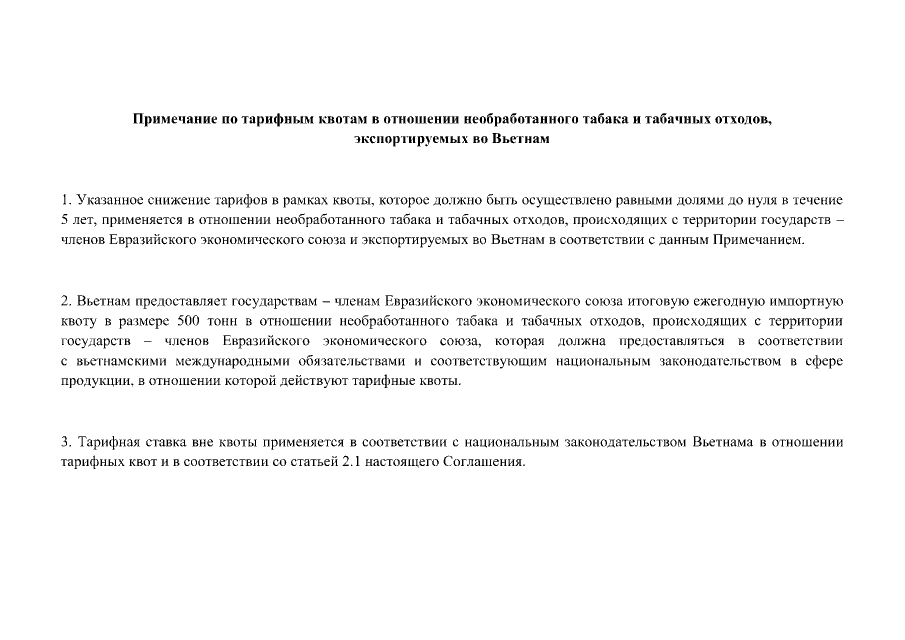 Примечание по тарифным квотам в отношении необработанного табака и табачных отходов, экспортируемых во Вьетнам

1. Указанное снижение тарифов в рамках квоты, которое должно быть осуществлено равными долями до нуля в течение 5 лет, применяется в отношении необработанного табака и табачных отходов, происходящих с территории государств – членов Евразийского экономического союза и экспортируемых во Вьетнам в соответствии с данным Примечанием.

2. Вьетнам предоставляет государствам – членам Евразийского экономического союза итоговую ежегодную импортную квоту в размере 500 тонн в отношении необработанного табака и табачных отходов, происходящих с территории государств – членов Евразийского экономического союза, которая должна предоставляться в соответствии с вьетнамскими международными обязательствами и соответствующим национальным законодательством в сфере продукции, в отношении которой действуют тарифные квоты.

3. Тарифная ставка вне квоты применяется в соответствии с национальным законодательством Вьетнама в отношении тарифных квот и в соответствии со статьей 2.1 настоящего Соглашения.